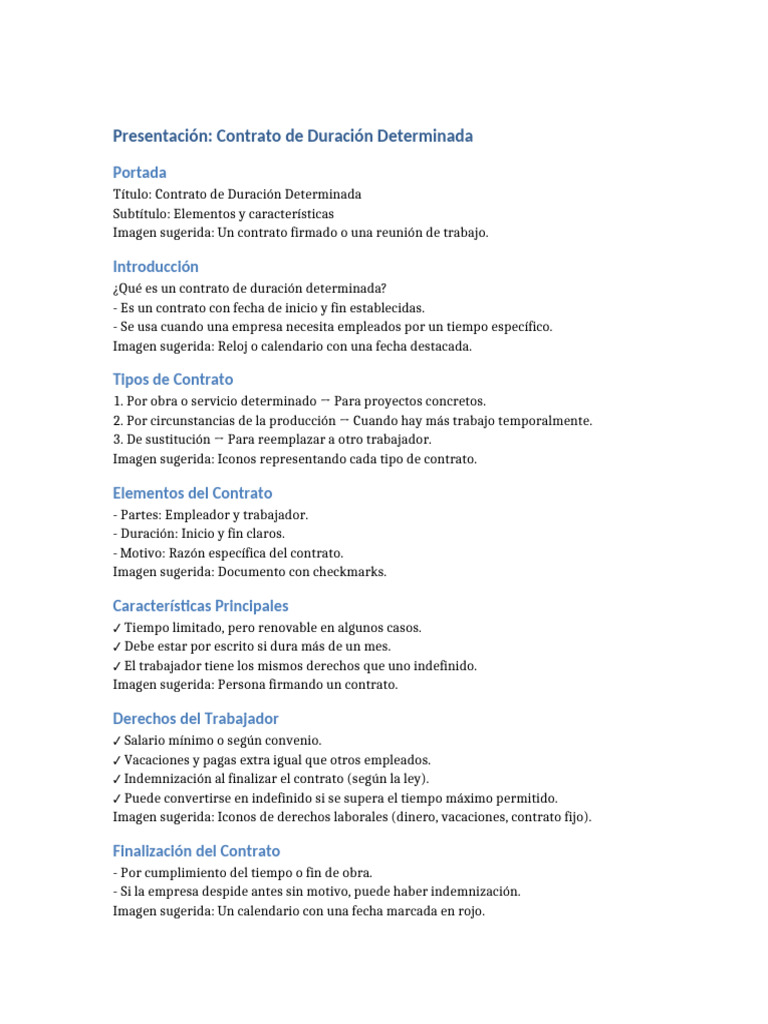 Presentación: Contrato de Duración Determinada

Portada
Título: Contrato de Duración Determinada
Subtítulo: Elementos y características
Imagen sugerida: Un contrato firmado o una reunión de trabajo.

Introducción
¿Qué es un contrato de duración determinada?
- Es un contrato con fecha de inicio y fin establecidas.
- Se usa cuando una empresa necesita empleados por un tiempo específico.
Imagen sugerida: Reloj o calendario con una fecha destacada.

Tipos de Contrato
1. Por obra o servicio determinado → Para proyectos concretos.
2. Por circunstancias de la producción → Cuando hay más trabajo temporalmente.
3. De sustitución → Para reemplazar a otro trabajador.
Imagen sugerida: Iconos representando cada tipo de contrato.

Elementos del Contrato
- Partes: Empleador y trabajador.
- Duración: Inicio y fin claros.
- Motivo: Razón específica del contrato.
Imagen sugerida: Documento con checkmarks.

Características Principales
✓ Tiempo limitado, pero renovable en algunos casos.
✓ Debe estar por escrito si dura más de un mes.
✓ El trabajador tiene los mismos derechos que uno indefinido.
Imagen sugerida: Persona firmando un contrato.

Derechos del Trabajador
✓ Salario mínimo o según convenio.
✓ Vacaciones y pagas extra igual que otros empleados.
✓ Indemnización al finalizar el contrato (según la ley).
✓ Puede convertirse en indefinido si se supera el tiempo máximo permitido.
Imagen sugerida: Iconos de derechos laborales (dinero, vacaciones, contrato fijo).

Finalización del Contrato
- Por cumplimiento del tiempo o fin de obra.
- Si la empresa despide antes sin motivo, puede haber indemnización.
Imagen sugerida: Un calendario con una fecha marcada en rojo.